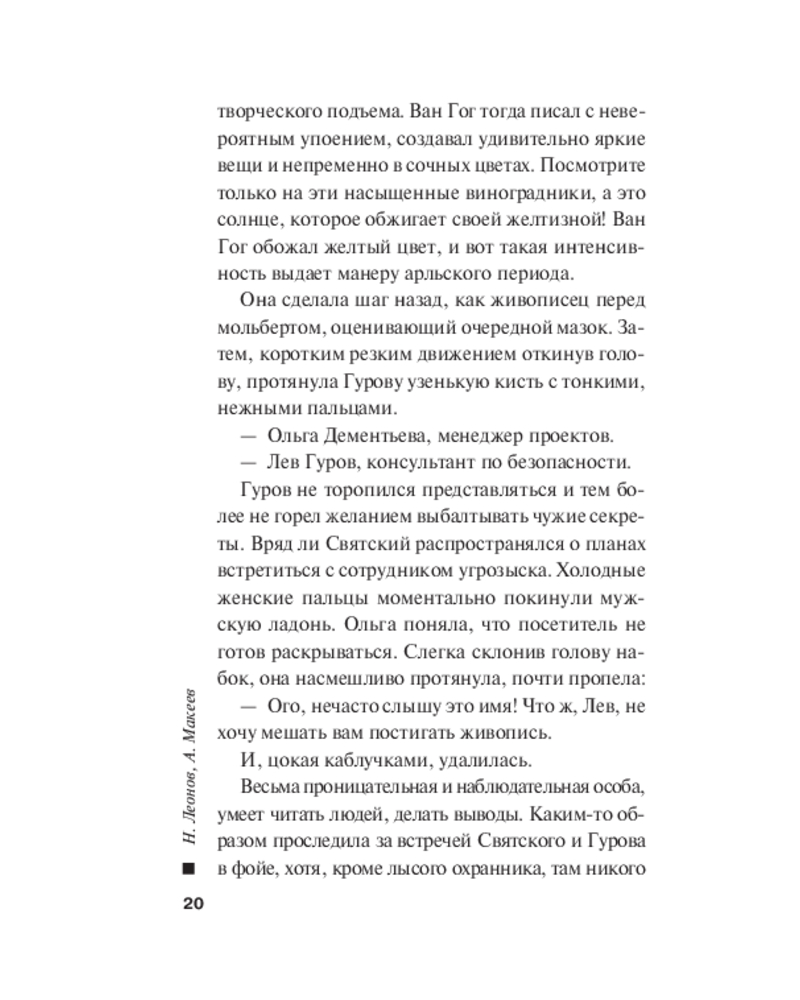 творческого подъема. Ван Гог тогда писал с невероятным упоением, создавал удивительно яркие вещи и непременно в сочных цветах. Посмотрите только на эти насыщенные виноградники, а это солнце, которое обжигает своей желтизной! Ван Гог обожал желтый цвет, и вот такая интенсивность выдает манеру арльского периода.

Она сделала шаг назад, как живописец перед мольбертом, оценивающий очередной мазок. Затем, коротким резким движением откинув голову, протянула Гурову узенькую кисть с тонкими, нежными пальцами.

— Ольга Дементьева, менеджер проектов.

— Лев Гуров, консультант по безопасности.

Гуров не торопился представляться и тем более не горел желанием выбалтывать чужие секреты. Вряд ли Святский распространялся о планах встретиться с сотрудником угрозыска. Холодные женские пальцы моментально покинули мужскую ладонь. Ольга поняла, что посетитель не готов раскрываться. Слегка склонив голову набок, она насмешливо протянула, почти пропела:

— Ого, нечасто слышу это имя! Что ж, Лев, не хочу мешать вам постигать живопись.

И, цокая каблучками, удалилась.

Весьма проницательная и наблюдательная особа, умеет читать людей, делать выводы. Каким-то образом проследила за встречей Святского и Гурова в фойе, хотя, кроме лысого охранника, там никого

Н. Леонов, А. Макеев

20